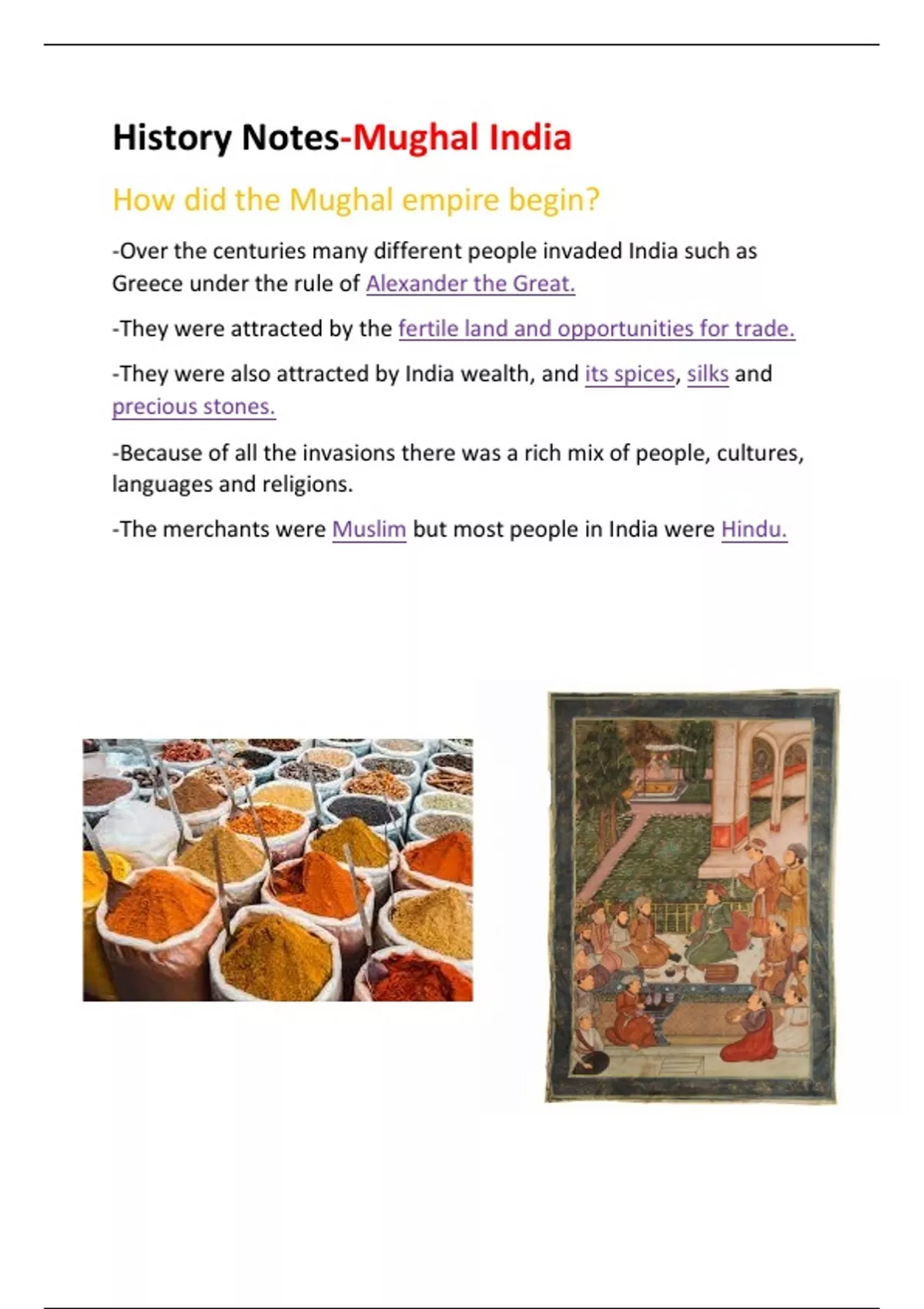 History Notes-Mughal India

How did the Mughal empire begin?

-Over the centuries many different people invaded India such as Greece under the rule of Alexander the Great.

-They were attracted by the fertile land and opportunities for trade.

-They were also attracted by India wealth, and its spices, silks and precious stones.

-Because of all the invasions there was a rich mix of people, cultures, languages and religions.

-The merchants were Muslim but most people in India were Hindu.